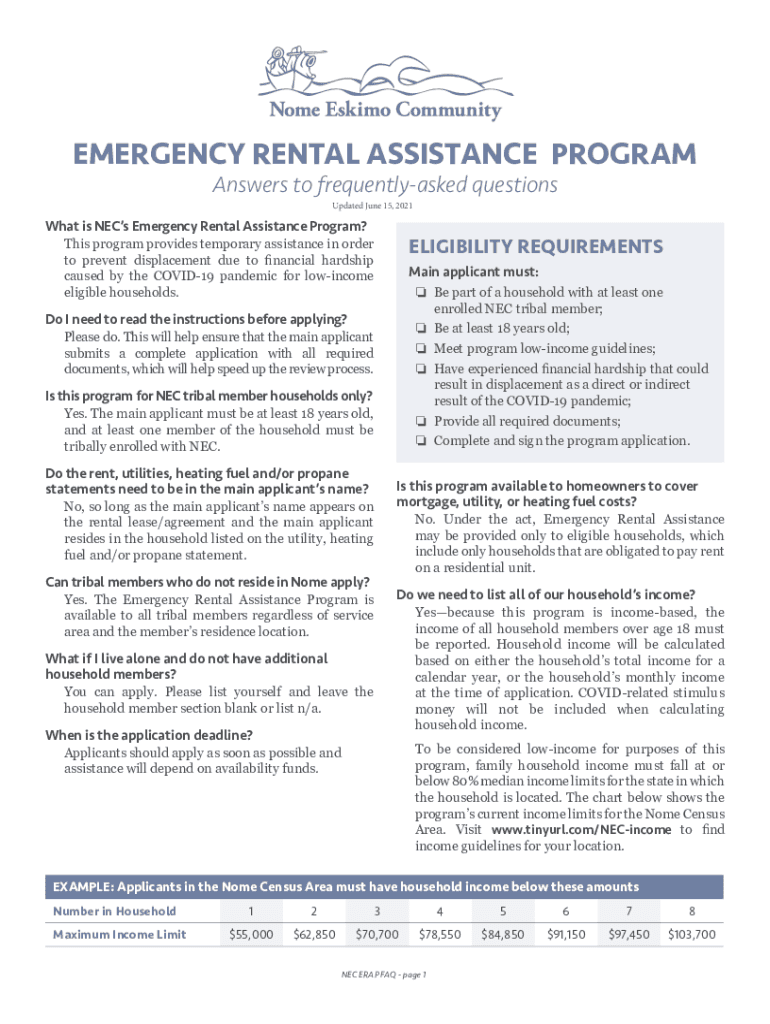 Nome Eskimo Community

EMERGENCY RENTAL ASSISTANCE PROGRAM

Answers to frequently-asked questions

Updated June 15, 2021

What is NEC's Emergency Rental Assistance Program?
This program provides temporary assistance in order to prevent displacement due to financial hardship caused by the COVID-19 pandemic for low-income eligible households.

Do I need to read the instructions before applying?
Please do. This will help ensure that the main applicant submits a complete application with all required documents, which will help speed up the review process.

Is this program for NEC tribal member households only?
Yes. The main applicant must be at least 18 years old, and at least one member of the household must be tribally enrolled with NEC.

Do the rent, utilities, heating fuel and/or propane statements need to be in the main applicant's name?
No, so long as the main applicant's name appears on the rental lease/agreement and the main applicant resides in the household listed on the utility, heating fuel and/or propane statement.

Can tribal members who do not reside in Nome apply?
Yes. The Emergency Rental Assistance Program is available to all tribal members regardless of service area and the member's residence location.

What if I live alone and do not have additional household members?
You can apply. Please list yourself and leave the household member section blank or list n/a.

When is the application deadline?
Applicants should apply as soon as possible and assistance will depend on availability funds.

ELIGIBILITY REQUIREMENTS

Main applicant must:
❏ Be part of a household with at least one enrolled NEC tribal member;
❏ Be at least 18 years old;
❏ Meet program low-income guidelines;
❏ Have experienced financial hardship that could result in displacement as a direct or indirect result of the COVID-19 pandemic;
❏ Provide all required documents;
❏ Complete and sign the program application.

Is this program available to homeowners to cover mortgage, utility, or heating fuel costs?
No. Under the act, Emergency Rental Assistance may be provided only to eligible households, which include only households that are obligated to pay rent on a residential unit.

Do we need to list all of our household's income?
Yes—because this program is income-based, the income of all household members over age 18 must be reported. Household income will be calculated based on either the household's total income for a calendar year, or the household's monthly income at the time of application. COVID-related stimulus money will not be included when calculating household income.

To be considered low-income for purposes of this program, family household income must fall at or below 80% median income limits for the state in which the household is located. The chart below shows the program's current income limits for the Nome Census Area. Visit www.tinyurl.com/NEC-income to find income guidelines for your location.

EXAMPLE: Applicants in the Nome Census Area must have household income below these amounts

| Number in Household | 1 | 2 | 3 | 4 | 5 | 6 | 7 | 8 |
|---|---|---|---|---|---|---|---|---|
| Maximum Income Limit | $55,000 | $62,850 | $70,700 | $78,550 | $84,850 | $91,150 | $97,450 | $103,700 |

NEC ERAP FAQ - page 1